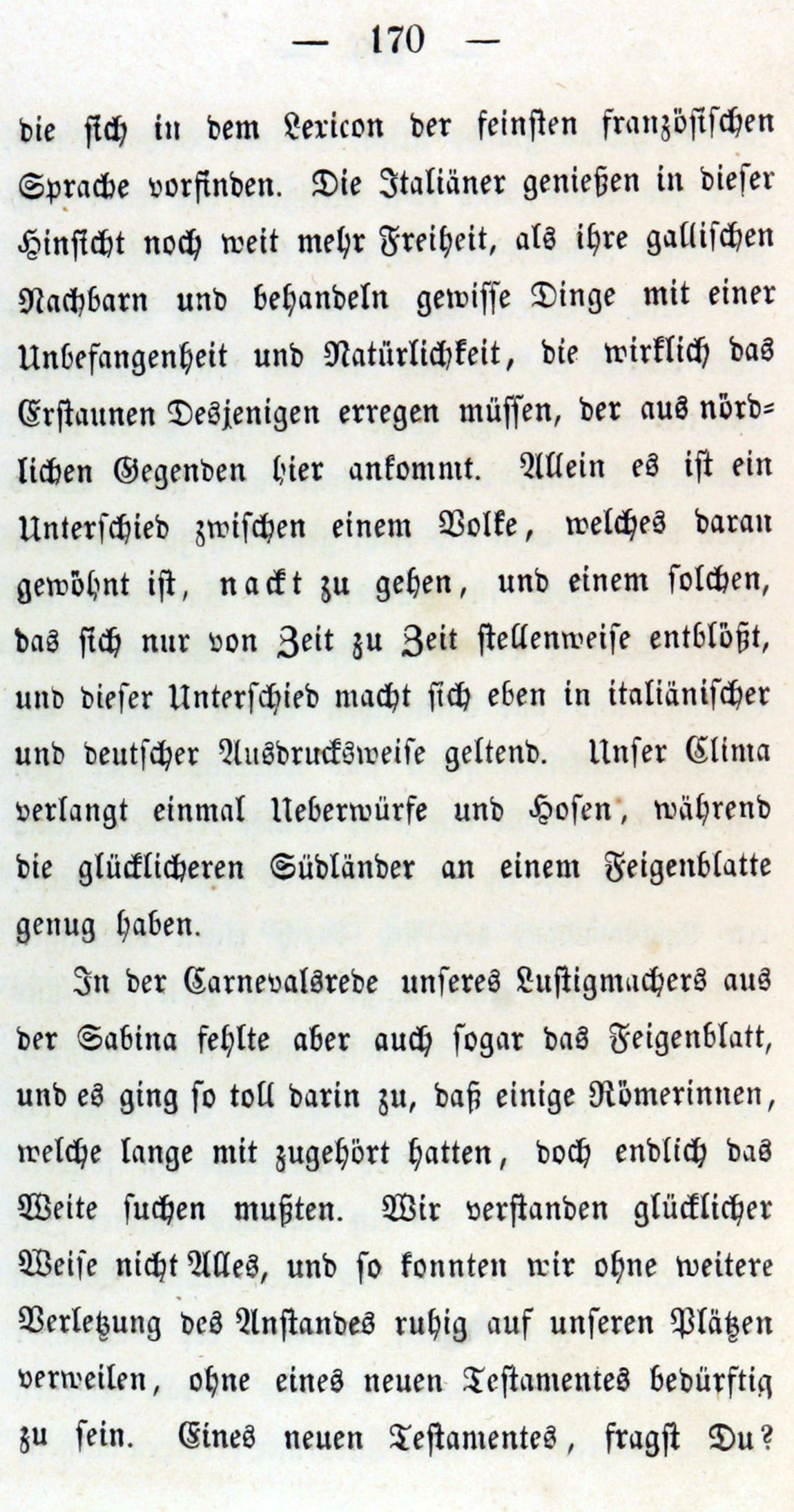 — 170 —

die sich in dem Lexicon der feinsten französischen Sprache vorfinden. Die Italiäner genießen in dieser Hinsicht noch weit mehr Freiheit, als ihre gallischen Nachbarn und behandeln gewisse Dinge mit einer Unbefangenheit und Natürlichkeit, die wirklich das Erstaunen Desjenigen erregen müssen, der aus nördlichen Gegenden hier ankommt. Allein es ist ein Unterschied zwischen einem Volke, welches daran gewöhnt ist, nackt zu gehen, und einem solchen, das sich nur von Zeit zu Zeit stellenweise entblößt, und dieser Unterschied macht sich eben in italiänischer und deutscher Ausdrucksweise geltend. Unser Clima verlangt einmal Ueberwürfe und Hosen, während die glücklicheren Südländer an einem Feigenblatte genug haben.

In der Carnevalsrede unseres Lustigmachers aus der Sabina fehlte aber auch sogar das Feigenblatt, und es ging so toll darin zu, daß einige Römerinnen, welche lange mit zugehört hatten, doch endlich das Weite suchen mußten. Wir verstanden glücklicher Weise nicht Alles, und so konnten wir ohne weitere Verletzung des Anstandes ruhig auf unseren Plätzen verweilen, ohne eines neuen Testamentes bedürftig zu sein. Eines neuen Testamentes, fragst Du?